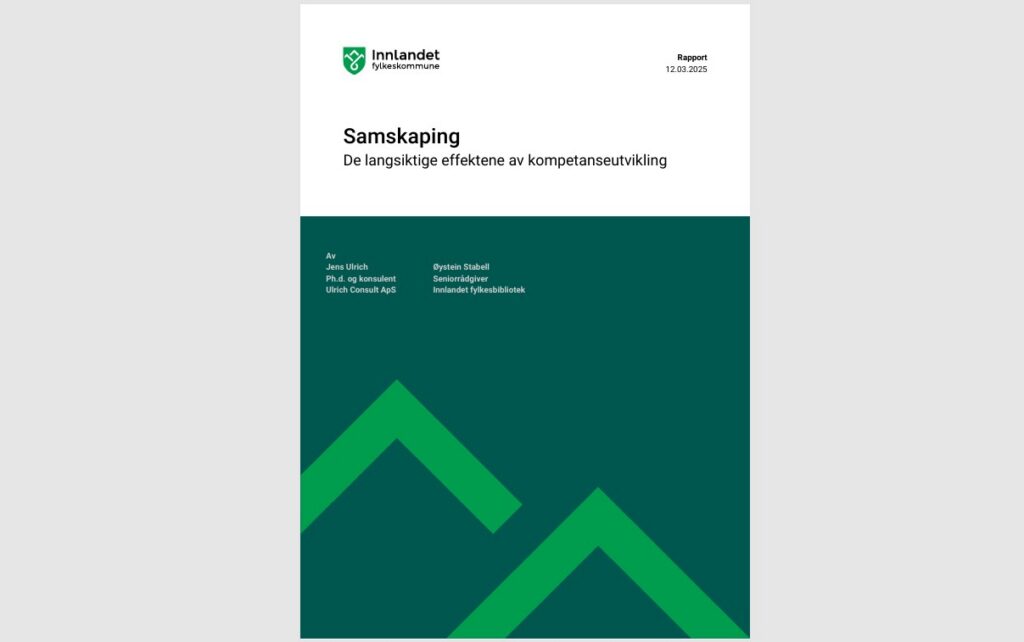 Innlandet
fylkeskommune

Rapport
12.03.2025

Samskaping
De langsiktige effektene av kompetanseutvikling

Av
Jens Ulrich
Ph.d. og konsulent
Ulrich Consult ApS

Øystein Stabell
Seniorrådgiver
Innlandet fylkesbibliotek